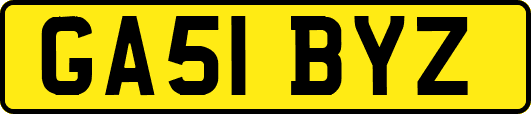 GA51 BYZ